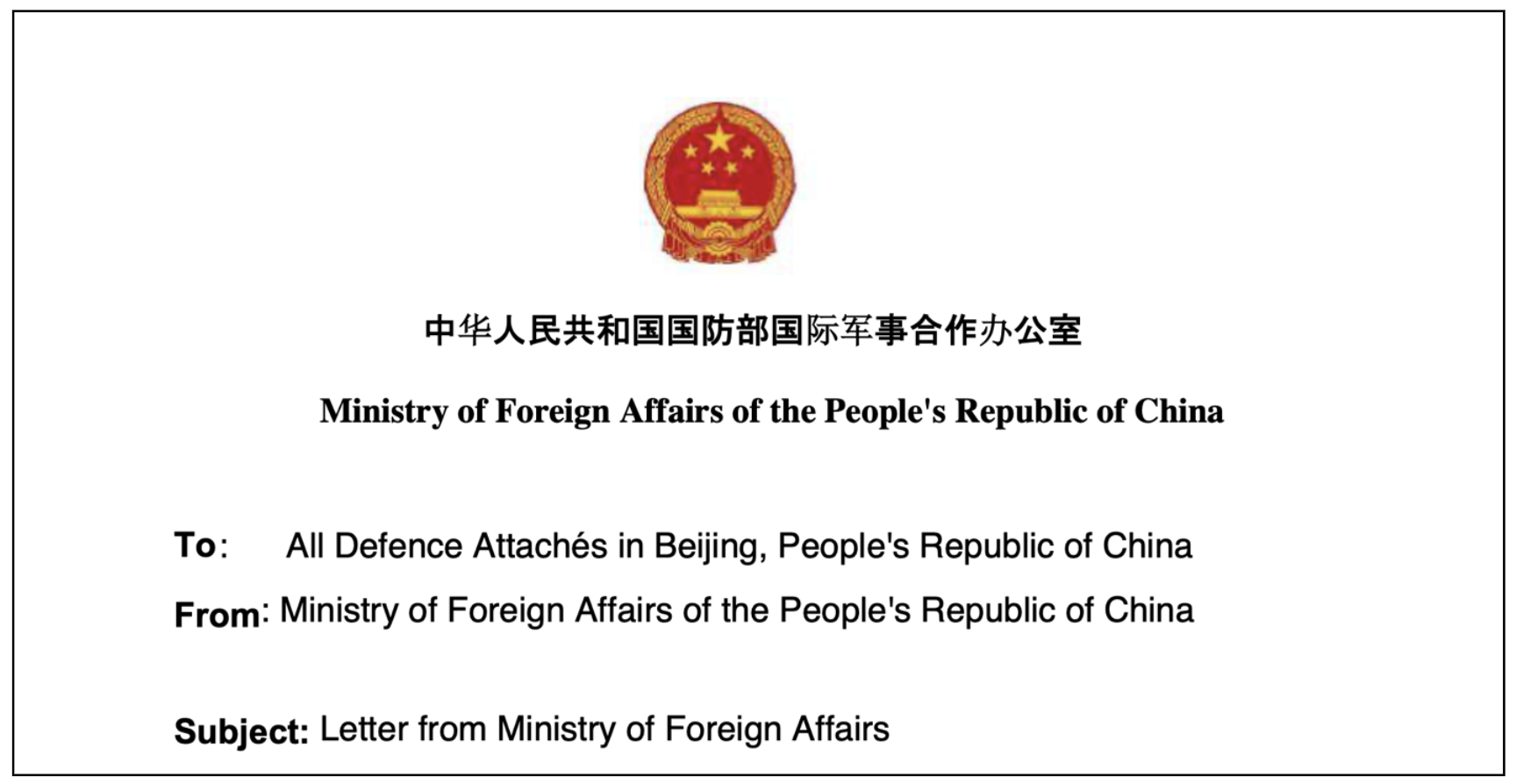 中华人民共和国国防部国际军事合作办公室

Ministry of Foreign Affairs of the People's Republic of China

To: All Defence Attachés in Beijing, People's Republic of China

From: Ministry of Foreign Affairs of the People's Republic of China

Subject: Letter from Ministry of Foreign Affairs